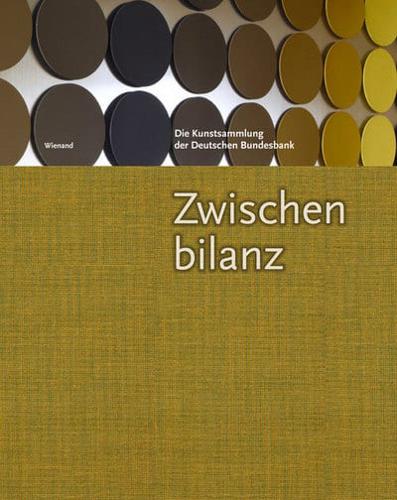 Wienand

Die Kunstsammlung
der Deutschen Bundesbank

Zwischen
bilanz